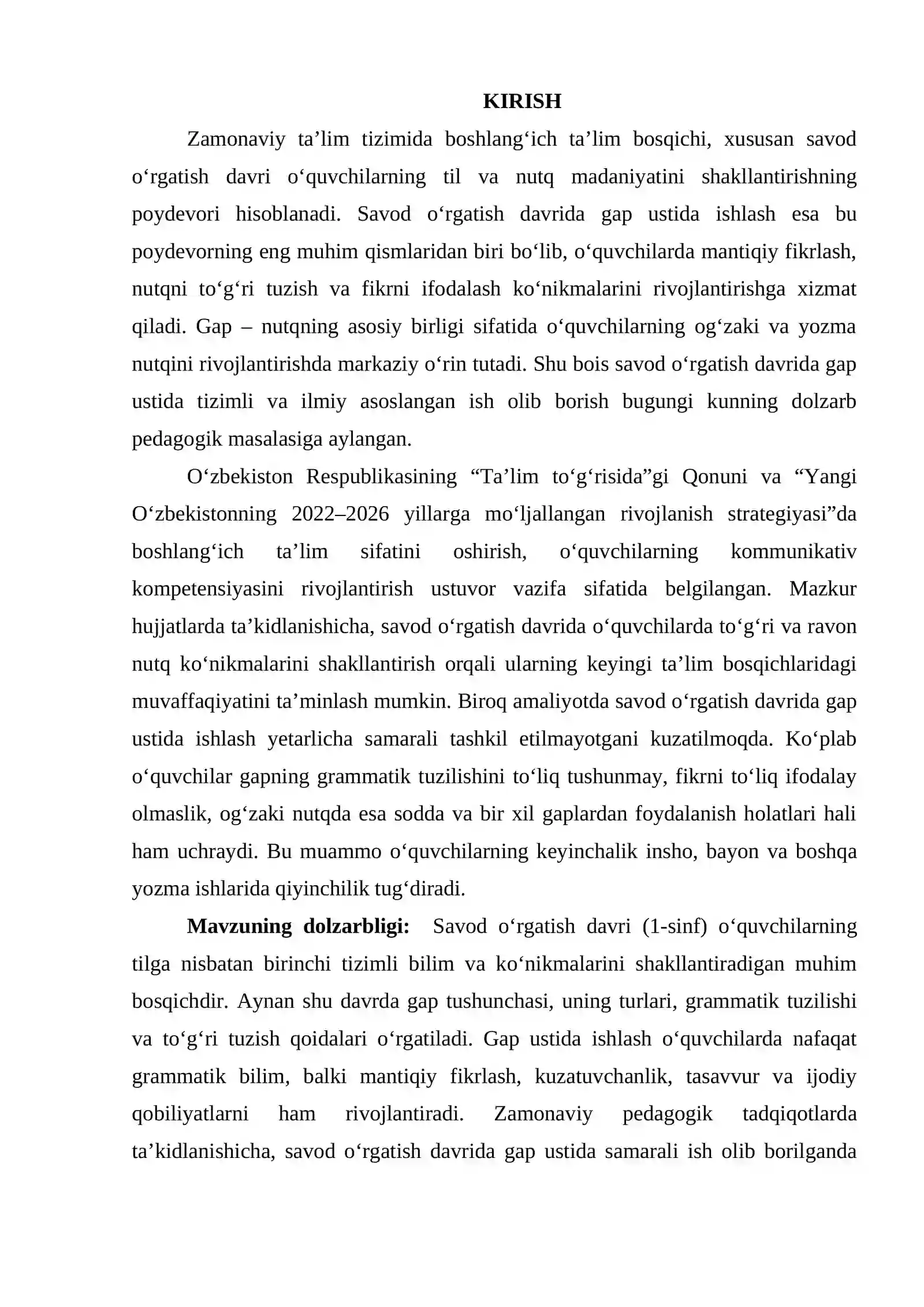 KIRISH

Zamonaviy ta'lim tizimida boshlang'ich ta'lim bosqichi, xususan savod o'rgatish davri o'quvchilarning til va nutq madaniyatini shakllantirishning poydevori hisoblanadi. Savod o'rgatish davrida gap ustida ishlash esa bu poydevorning eng muhim qismlaridan biri bo'lib, o'quvchilarda mantiqiy fikrlash, nutqni to'g'ri tuzish va fikrni ifodalash ko'nikmalarini rivojlantirishga xizmat qiladi. Gap – nutqning asosiy birligi sifatida o'quvchilarning og'zaki va yozma nutqini rivojlantirishda markaziy o'rin tutadi. Shu bois savod o'rgatish davrida gap ustida tizimli va ilmiy asoslangan ish olib borish bugungi kunning dolzarb pedagogik masalasiga aylangan.

O'zbekiston Respublikasining "Ta'lim to'g'risida"gi Qonuni va "Yangi O'zbekistonning 2022–2026 yillarga mo'ljallangan rivojlanish strategiyasi"da boshlang'ich ta'lim sifatini oshirish, o'quvchilarning kommunikativ kompetensiyasini rivojlantirish ustuvor vazifa sifatida belgilangan. Mazkur hujjatlarda ta'kidlanishicha, savod o'rgatish davrida o'quvchilarda to'g'ri va ravon nutq ko'nikmalarini shakllantirish orqali ularning keyingi ta'lim bosqichlaridagi muvaffaqiyatini ta'minlash mumkin. Biroq amaliyotda savod o'rgatish davrida gap ustida ishlash yetarlicha samarali tashkil etilmayotgani kuzatilmoqda. Ko'plab o'quvchilar gapning grammatik tuzilishini to'liq tushunmay, fikrni to'liq ifodalay olmaslik, og'zaki nutqda esa sodda va bir xil gaplardan foydalanish holatlari hali ham uchraydi. Bu muammo o'quvchilarning keyinchalik insho, bayon va boshqa yozma ishlarida qiyinchilik tug'diradi.

Mavzuning dolzarbligi: Savod o'rgatish davri (1-sinf) o'quvchilarning tilga nisbatan birinchi tizimli bilim va ko'nikmalarini shakllantiradigan muhim bosqichdir. Aynan shu davrda gap tushunchasi, uning turlari, grammatik tuzilishi va to'g'ri tuzish qoidalari o'rgatiladi. Gap ustida ishlash o'quvchilarda nafaqat grammatik bilim, balki mantiqiy fikrlash, kuzatuvchanlik, tasavvur va ijodiy qobiliyatlarni ham rivojlantiradi. Zamonaviy pedagogik tadqiqotlarda ta'kidlanishicha, savod o'rgatish davrida gap ustida samarali ish olib borilganda